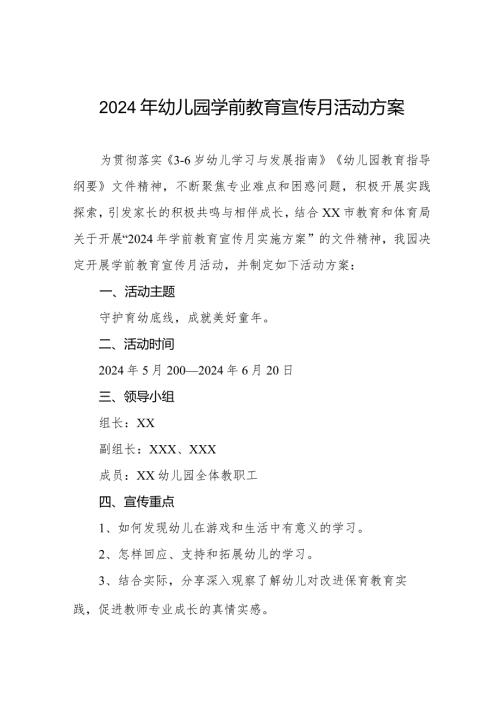 2024年幼儿园学前教育宣传月活动方案

为贯彻落实《3-6岁幼儿学习与发展指南》《幼儿园教育指导纲要》文件精神，不断聚焦专业难点和困惑问题，积极开展实践探索，引发家长的积极共鸣与相伴成长，结合XX市教育和体育局关于开展“2024年学前教育宣传月实施方案”的文件精神，我园决定开展学前教育宣传月活动，并制定如下活动方案：

一、活动主题

守护育幼底线，成就美好童年。

二、活动时间

2024年5月200—2024年6月20日

三、领导小组

组长：XX

副组长：XXX、XXX

成员：XX幼儿园全体教职工

四、宣传重点

1、如何发现幼儿在游戏和生活中有意义的学习。

2、怎样回应、支持和拓展幼儿的学习。

3、结合实际，分享深入观察了解幼儿对改进保育教育实践，促进教师专业成长的真情实感。